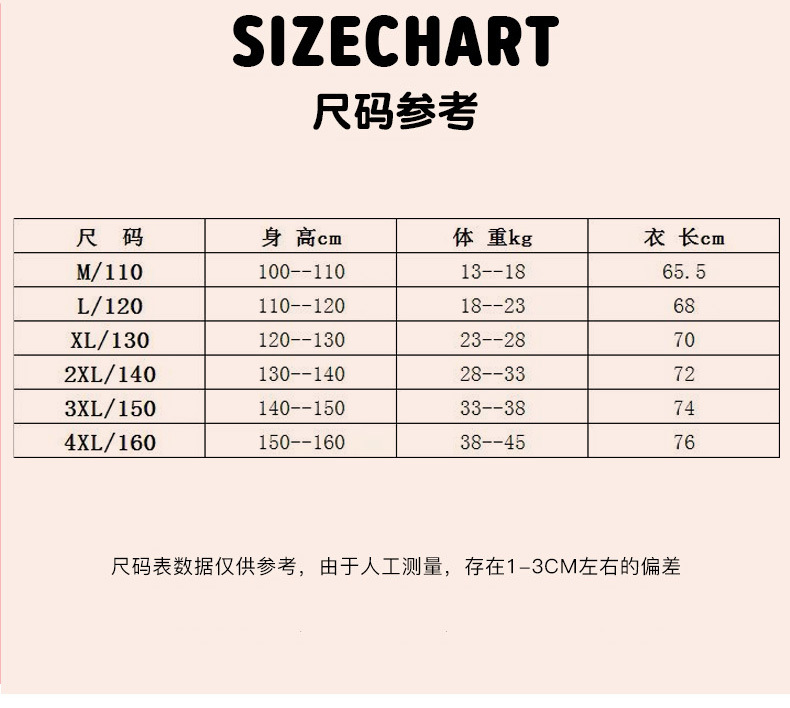 SIZECHART

尺码参考

| 尺　码 | 身 高cm | 体 重kg | 衣 长cm |
|---|---|---|---|
| M/110 | 100--110 | 13--18 | 65.5 |
| L/120 | 110--120 | 18--23 | 68 |
| XL/130 | 120--130 | 23--28 | 70 |
| 2XL/140 | 130--140 | 28--33 | 72 |
| 3XL/150 | 140--150 | 33--38 | 74 |
| 4XL/160 | 150--160 | 38--45 | 76 |

尺码表数据仅供参考，由于人工测量，存在1-3CM左右的偏差